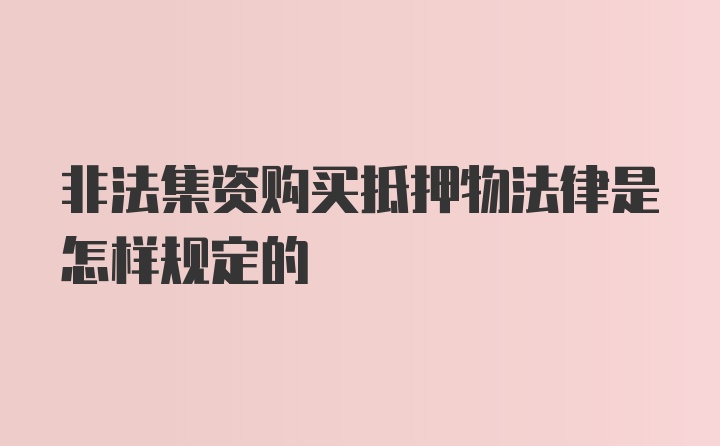 非法集资购买抵押物法律是怎样规定的